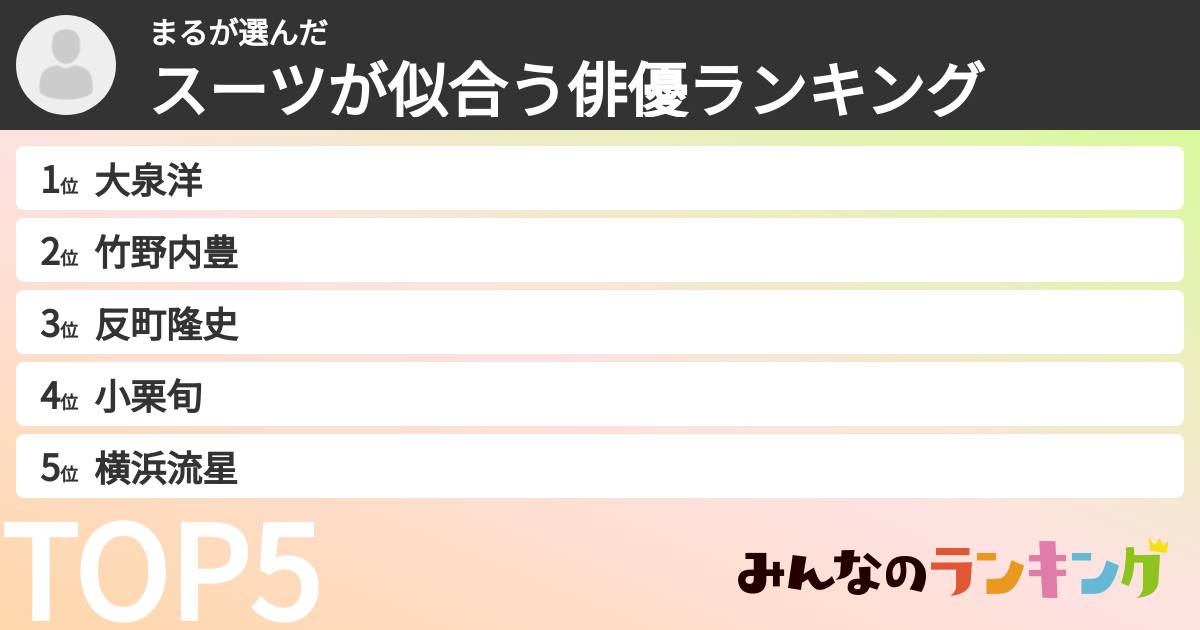 まるが選んだ
スーツが似合う俳優ランキング

1位 大泉洋
2位 竹野内豊
3位 反町隆史
4位 小栗旬
5位 横浜流星

TOP5

みんなのランキング